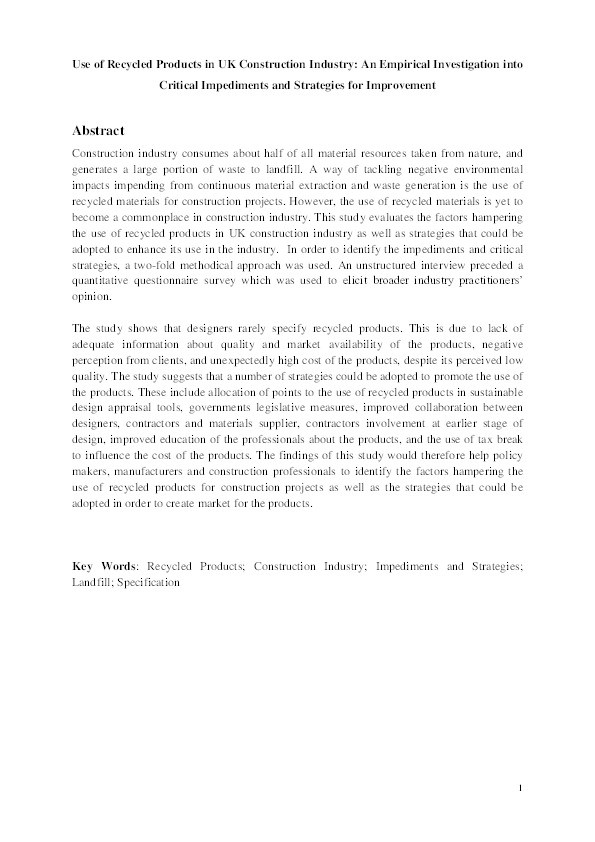 Use of Recycled Products in UK Construction Industry: An Empirical Investigation into Critical Impediments and Strategies for Improvement

Abstract

Construction industry consumes about half of all material resources taken from nature, and generates a large portion of waste to landfill. A way of tackling negative environmental impacts impending from continuous material extraction and waste generation is the use of recycled materials for construction projects. However, the use of recycled materials is yet to become a commonplace in construction industry. This study evaluates the factors hampering the use of recycled products in UK construction industry as well as strategies that could be adopted to enhance its use in the industry. In order to identify the impediments and critical strategies, a two-fold methodical approach was used. An unstructured interview preceded a quantitative questionnaire survey which was used to elicit broader industry practitioners' opinion.

The study shows that designers rarely specify recycled products. This is due to lack of adequate information about quality and market availability of the products, negative perception from clients, and unexpectedly high cost of the products, despite its perceived low quality. The study suggests that a number of strategies could be adopted to promote the use of the products. These include allocation of points to the use of recycled products in sustainable design appraisal tools, governments legislative measures, improved collaboration between designers, contractors and materials supplier, contractors involvement at earlier stage of design, improved education of the professionals about the products, and the use of tax break to influence the cost of the products. The findings of this study would therefore help policy makers, manufacturers and construction professionals to identify the factors hampering the use of recycled products for construction projects as well as the strategies that could be adopted in order to create market for the products.

Key Words: Recycled Products; Construction Industry; Impediments and Strategies; Landfill; Specification

1